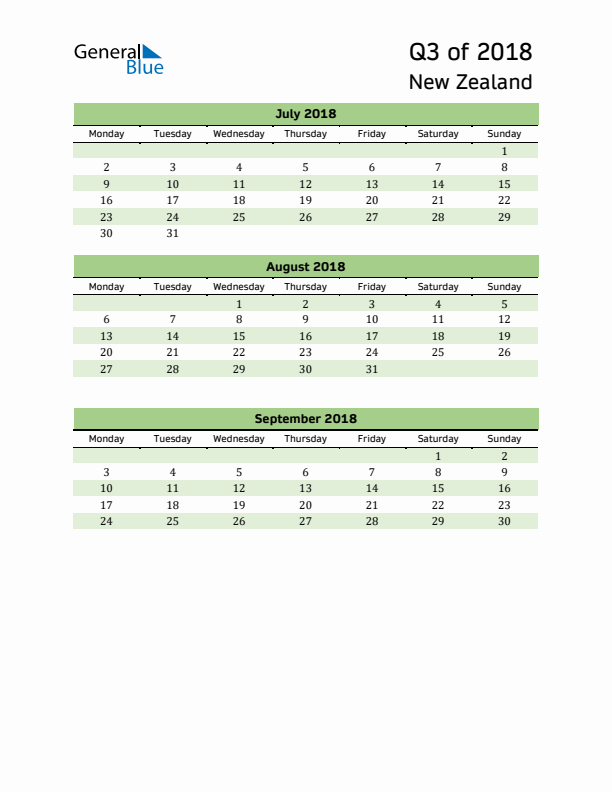 General Blue

Q3 of 2018
New Zealand

July 2018

| Monday | Tuesday | Wednesday | Thursday | Friday | Saturday | Sunday |
|---|---|---|---|---|---|---|
| | | | | | | 1 |
| 2 | 3 | 4 | 5 | 6 | 7 | 8 |
| 9 | 10 | 11 | 12 | 13 | 14 | 15 |
| 16 | 17 | 18 | 19 | 20 | 21 | 22 |
| 23 | 24 | 25 | 26 | 27 | 28 | 29 |
| 30 | 31 | | | | | |

August 2018

| Monday | Tuesday | Wednesday | Thursday | Friday | Saturday | Sunday |
|---|---|---|---|---|---|---|
| | | 1 | 2 | 3 | 4 | 5 |
| 6 | 7 | 8 | 9 | 10 | 11 | 12 |
| 13 | 14 | 15 | 16 | 17 | 18 | 19 |
| 20 | 21 | 22 | 23 | 24 | 25 | 26 |
| 27 | 28 | 29 | 30 | 31 | | |

September 2018

| Monday | Tuesday | Wednesday | Thursday | Friday | Saturday | Sunday |
|---|---|---|---|---|---|---|
| | | | | | 1 | 2 |
| 3 | 4 | 5 | 6 | 7 | 8 | 9 |
| 10 | 11 | 12 | 13 | 14 | 15 | 16 |
| 17 | 18 | 19 | 20 | 21 | 22 | 23 |
| 24 | 25 | 26 | 27 | 28 | 29 | 30 |